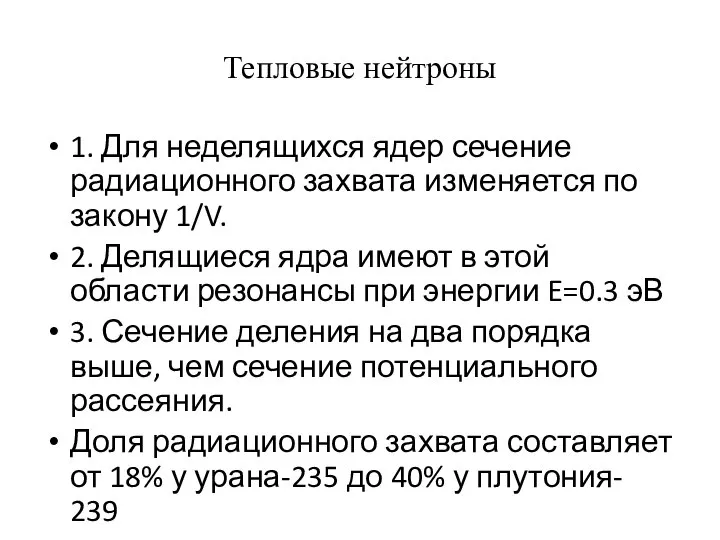 Тепловые нейтроны

• 1. Для неделящихся ядер сечение радиационного захвата изменяется по закону 1/V.
• 2. Делящиеся ядра имеют в этой области резонансы при энергии E=0.3 эВ
• 3. Сечение деления на два порядка выше, чем сечение потенциального рассеяния.
• Доля радиационного захвата составляет от 18% у урана-235 до 40% у плутония-239